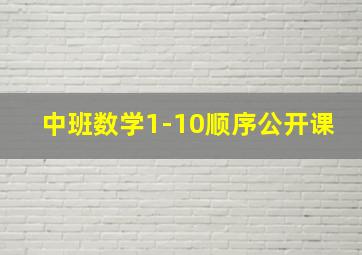 中班数学1-10顺序公开课